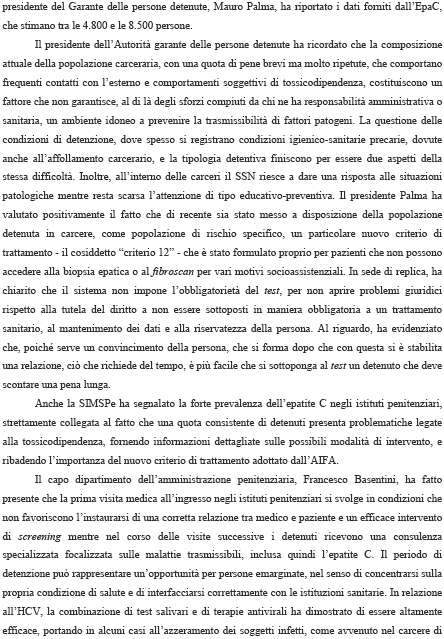 presidente del Garante delle persone detenute, Mauro Palma, ha riportato i dati forniti dall'EpaC, che stimano tra le 4.800 e le 8.500 persone.

Il presidente dell'Autorità garante delle persone detenute ha ricordato che la composizione attuale della popolazione carceraria, con una quota di pene brevi ma molto ripetute, che comportano frequenti contatti con l'esterno e comportamenti soggettivi di tossicodipendenza, costituiscono un fattore che non garantisce, al di là degli sforzi compiuti da chi ne ha responsabilità amministrativa o sanitaria, un ambiente idoneo a prevenire la trasmissibilità di fattori patogeni. La questione delle condizioni di detenzione, dove spesso si registrano condizioni igienico-sanitarie precarie, dovute anche all'affollamento carcerario, e la tipologia detentiva finiscono per essere due aspetti della stessa difficoltà. Inoltre, all'interno delle carceri il SSN riesce a dare una risposta alle situazioni patologiche mentre resta scarsa l'attenzione di tipo educativo-preventiva. Il presidente Palma ha valutato positivamente il fatto che di recente sia stato messo a disposizione della popolazione detenuta in carcere, come popolazione di rischio specifico, un particolare nuovo criterio di trattamento - il cosiddetto "criterio 12" - che è stato formulato proprio per pazienti che non possono accedere alla biopsia epatica o al fibroscan per vari motivi socioassistenziali. In sede di replica, ha chiarito che il sistema non impone l'obbligatorietà del test, per non aprire problemi giuridici rispetto alla tutela del diritto a non essere sottoposti in maniera obbligatoria a un trattamento sanitario, al mantenimento dei dati e alla riservatezza della persona. Al riguardo, ha evidenziato che, poiché serve un convincimento della persona, che si forma dopo che con questa si è stabilita una relazione, ciò che richiede del tempo, è più facile che si sottoponga al test un detenuto che deve scontare una pena lunga.

Anche la SIMSPe ha segnalato la forte prevalenza dell'epatite C negli istituti penitenziari, strettamente collegata al fatto che una quota consistente di detenuti presenta problematiche legate alla tossicodipendenza, fornendo informazioni dettagliate sulle possibili modalità di intervento, e ribadendo l'importanza del nuovo criterio di trattamento adottato dall'AIFA.

Il capo dipartimento dell'amministrazione penitenziaria, Francesco Basentini, ha fatto presente che la prima visita medica all'ingresso negli istituti penitenziari si svolge in condizioni che non favoriscono l'instaurarsi di una corretta relazione tra medico e paziente e un efficace intervento di screening mentre nel corso delle visite successive i detenuti ricevono una consulenza specializzata focalizzata sulle malattie trasmissibili, inclusa quindi l'epatite C. Il periodo di detenzione può rappresentare un'opportunità per persone emarginate, nel senso di concentrarsi sulla propria condizione di salute e di interfacciarsi correttamente con le istituzioni sanitarie. In relazione all'HCV, la combinazione di test salivari e di terapie antivirali ha dimostrato di essere altamente efficace, portando in alcuni casi all'azzeramento dei soggetti infetti, come avvenuto nel carcere di